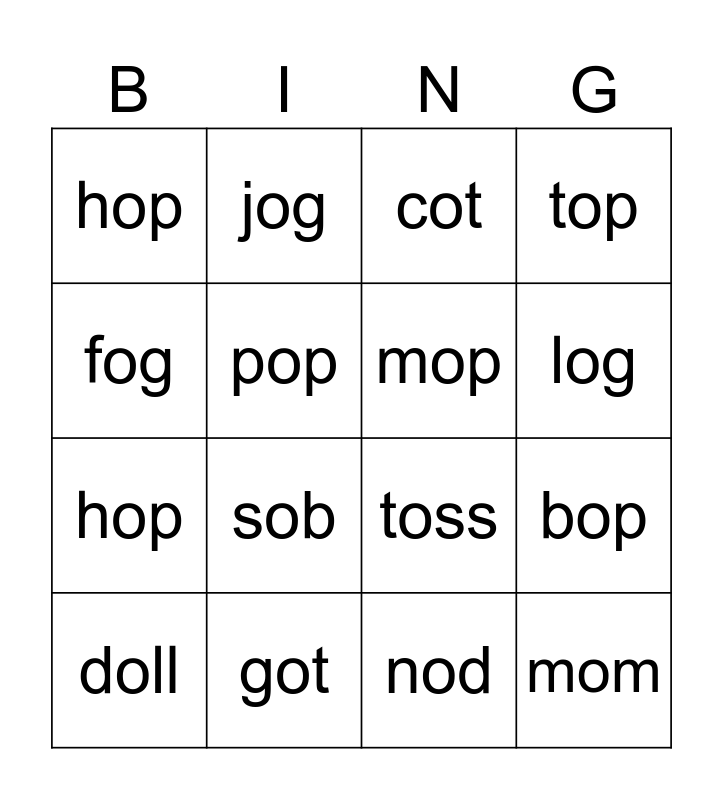 | B | I | N | G |
|---|---|---|---|
| hop | jog | cot | top |
| fog | pop | mop | log |
| hop | sob | toss | bop |
| doll | got | nod | mom |